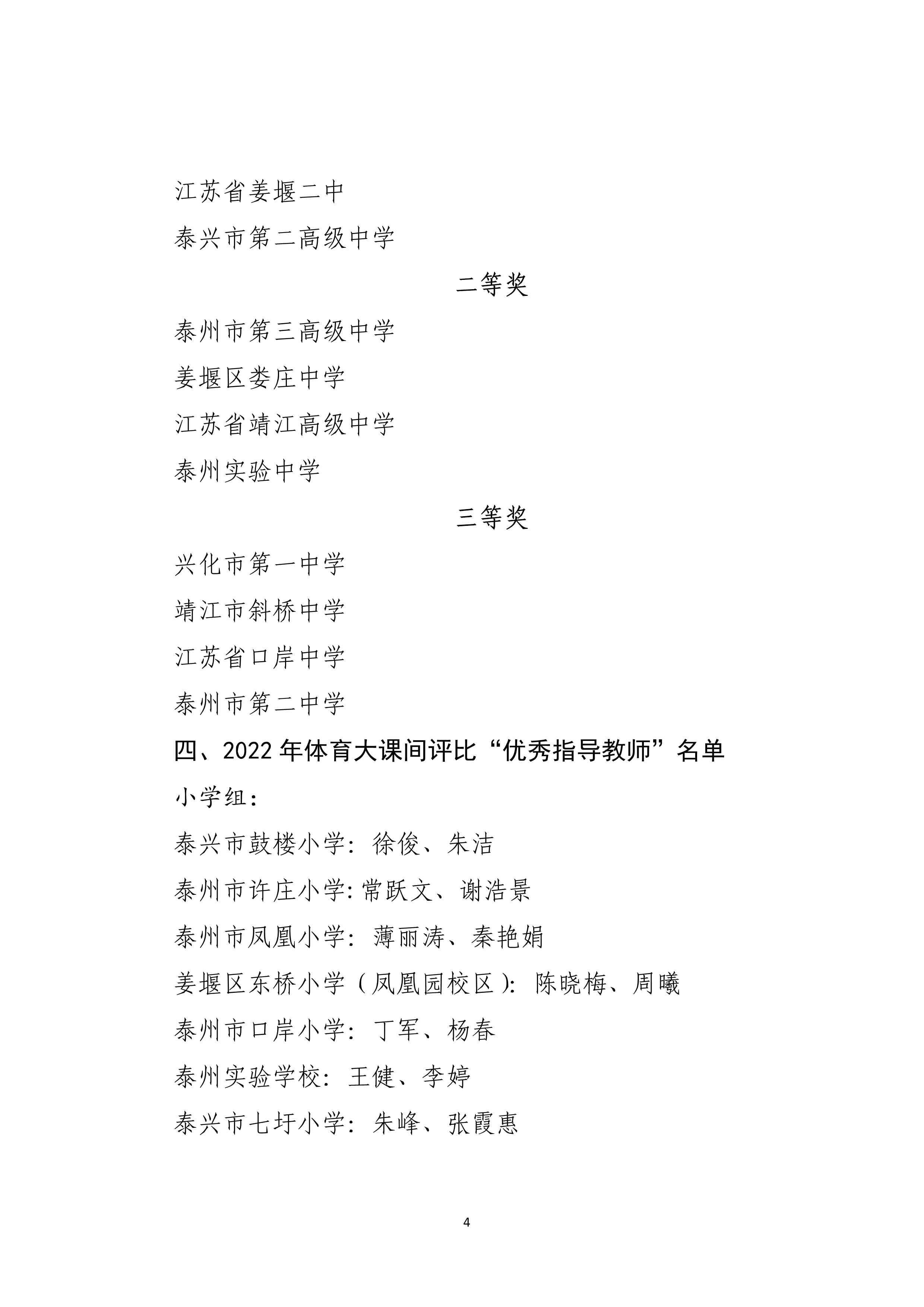 江苏省姜堰二中

泰兴市第二高级中学

二等奖

泰州市第三高级中学

姜堰区娄庄中学

江苏省靖江高级中学

泰州实验中学

三等奖

兴化市第一中学

靖江市斜桥中学

江苏省口岸中学

泰州市第二中学

四、2022 年体育大课间评比“优秀指导教师”名单

小学组：

泰兴市鼓楼小学：徐俊、朱洁

泰州市许庄小学:常跃文、谢浩景

泰州市凤凰小学：薄丽涛、秦艳娟

姜堰区东桥小学（凤凰园校区）：陈晓梅、周曦

泰州市口岸小学：丁军、杨春

泰州实验学校：王健、李婷

泰兴市七圩小学：朱峰、张霞惠

4